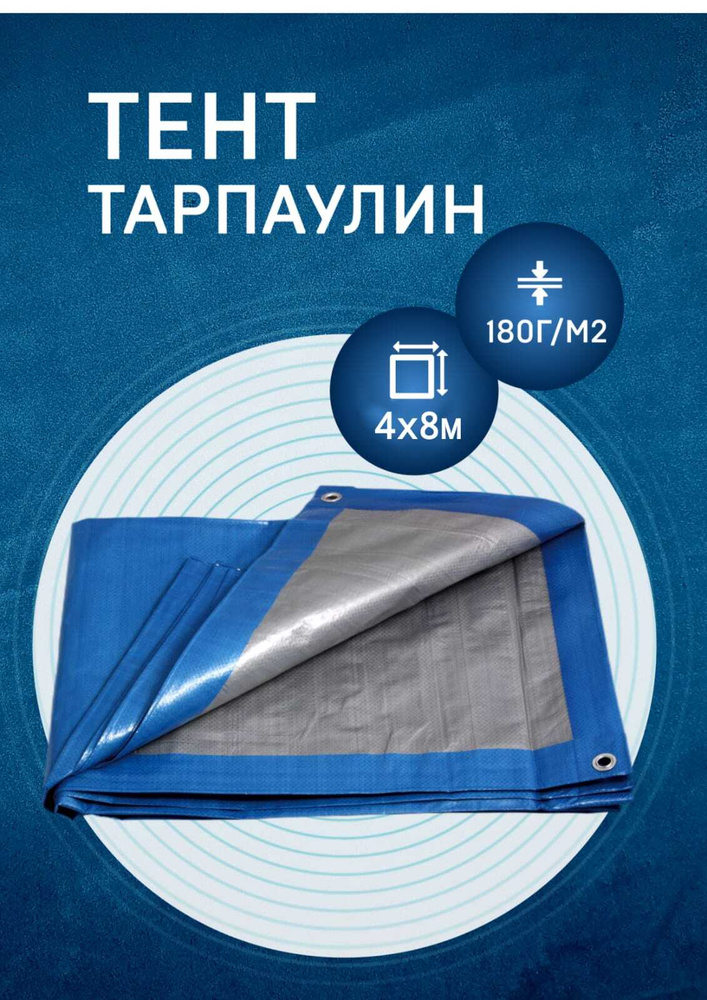 ТЕНТ
ТАРПАУЛИН

180Г/М2

4х8м